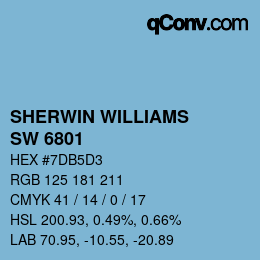 qConv.com

SHERWIN WILLIAMS
SW 6801

HEX #7DB5D3

RGB 125 181 211

CMYK 41 / 14 / 0 / 17

HSL 200.93, 0.49%, 0.66%

LAB 70.95, -10.55, -20.89